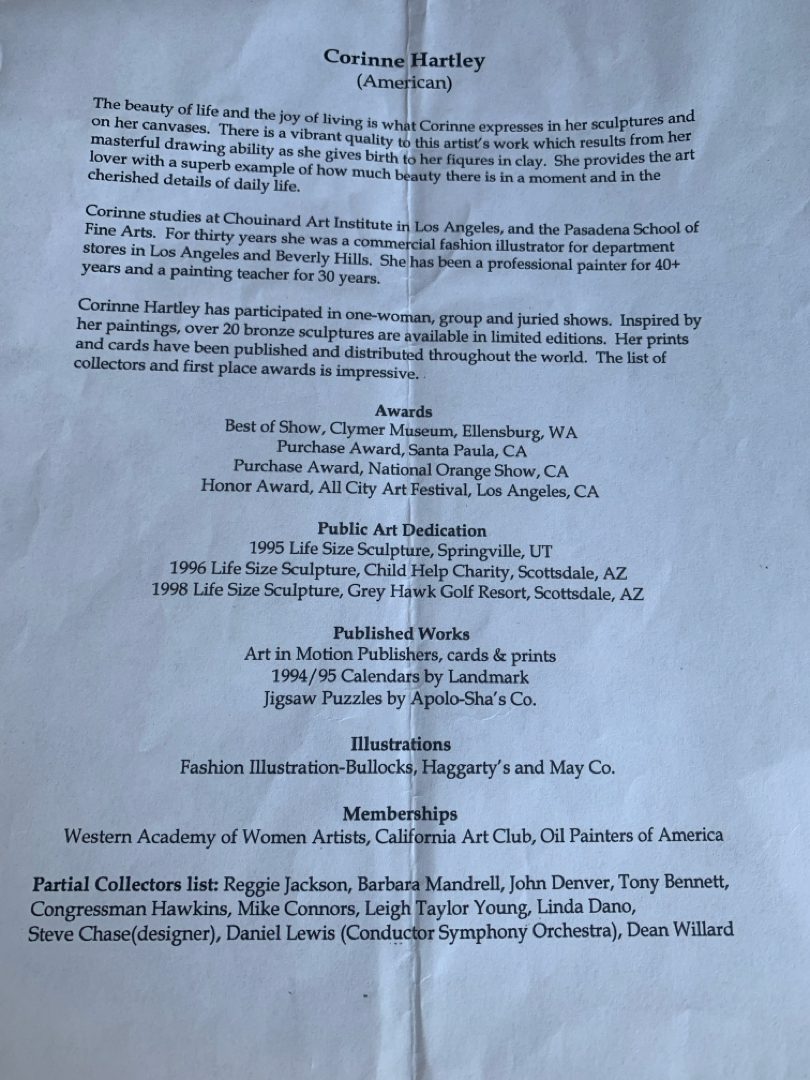 Corinne Hartley
(American)

The beauty of life and the joy of living is what Corinne expresses in her sculptures and on her canvases. There is a vibrant quality to this artist's work which results from her masterful drawing ability as she gives birth to her fiqures in clay. She provides the art lover with a superb example of how much beauty there is in a moment and in the cherished details of daily life.

Corinne studies at Chouinard Art Institute in Los Angeles, and the Pasadena School of Fine Arts. For thirty years she was a commercial fashion illustrator for department stores in Los Angeles and Beverly Hills. She has been a professional painter for 40+ years and a painting teacher for 30 years.

Corinne Hartley has participated in one-woman, group and juried shows. Inspired by her paintings, over 20 bronze sculptures are available in limited editions. Her prints and cards have been published and distributed throughout the world. The list of collectors and first place awards is impressive.

Awards
Best of Show, Clymer Museum, Ellensburg, WA
Purchase Award, Santa Paula, CA
Purchase Award, National Orange Show, CA
Honor Award, All City Art Festival, Los Angeles, CA

Public Art Dedication
1995 Life Size Sculpture, Springville, UT
1996 Life Size Sculpture, Child Help Charity, Scottsdale, AZ
1998 Life Size Sculpture, Grey Hawk Golf Resort, Scottsdale, AZ

Published Works
Art in Motion Publishers, cards & prints
1994/95 Calendars by Landmark
Jigsaw Puzzles by Apolo-Sha's Co.

Illustrations
Fashion Illustration-Bullocks, Haggarty's and May Co.

Memberships
Western Academy of Women Artists, California Art Club, Oil Painters of America

Partial Collectors list: Reggie Jackson, Barbara Mandrell, John Denver, Tony Bennett, Congressman Hawkins, Mike Connors, Leigh Taylor Young, Linda Dano, Steve Chase(designer), Daniel Lewis (Conductor Symphony Orchestra), Dean Willard